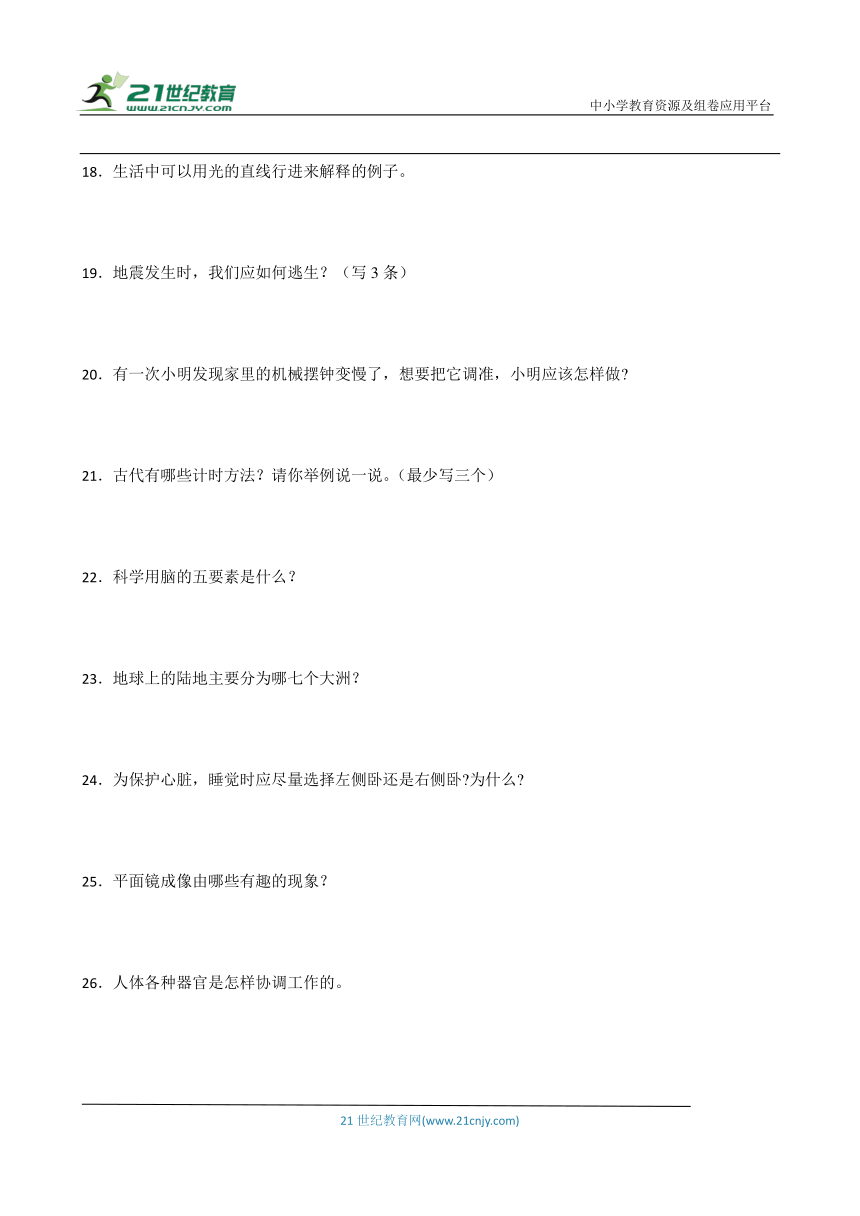 21世纪教育
www.21cnjy.com

中小学教育资源及组卷应用平台

18．生活中可以用光的直线行进来解释的例子。

19．地震发生时，我们应如何逃生？（写 3 条）

20．有一次小明发现家里的机械摆钟变慢了，想要把它调准，小明应该怎样做？

21．古代有哪些计时方法？请你举例说一说。(最少写三个）

22．科学用脑的五要素是什么？

23．地球上的陆地主要分为哪七个大洲？

24．为保护心脏，睡觉时应尽量选择左侧卧还是右侧卧?为什么?

25．平面镜成像由哪些有趣的现象？

26．人体各种器官是怎样协调工作的。

21 世纪教育网(www.21cnjy.com)